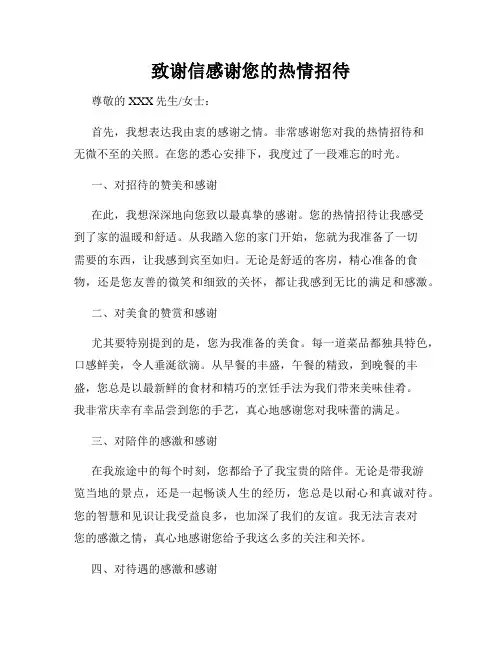 致谢信感谢您的热情招待

尊敬的 XXX 先生/女士：

首先，我想表达我由衷的感谢之情。非常感谢您对我的热情招待和无微不至的关照。在您的悉心安排下，我度过了一段难忘的时光。

一、对招待的赞美和感谢

在此，我想深深地向您致以最真挚的感谢。您的热情招待让我感受到了家的温暖和舒适。从我踏入您的家门开始，您就为我准备了一切需要的东西，让我感到宾至如归。无论是舒适的客房，精心准备的食物，还是您友善的微笑和细致的关怀，都让我感到无比的满足和感激。

二、对美食的赞赏和感谢

尤其要特别提到的是，您为我准备的美食。每一道菜品都独具特色，口感鲜美，令人垂涎欲滴。从早餐的丰盛，午餐的精致，到晚餐的丰盛，您总是以最新鲜的食材和精巧的烹饪手法为我们带来美味佳肴。我非常庆幸有幸品尝到您的手艺，真心地感谢您对我味蕾的满足。

三、对陪伴的感激和感谢

在我旅途中的每个时刻，您都给予了我宝贵的陪伴。无论是带我游览当地的景点，还是一起畅谈人生的经历，您总是以耐心和真诚对待。您的智慧和见识让我受益良多，也加深了我们的友谊。我无法言表对您的感激之情，真心地感谢您给予我这么多的关注和关怀。

四、对待遇的感激和感谢